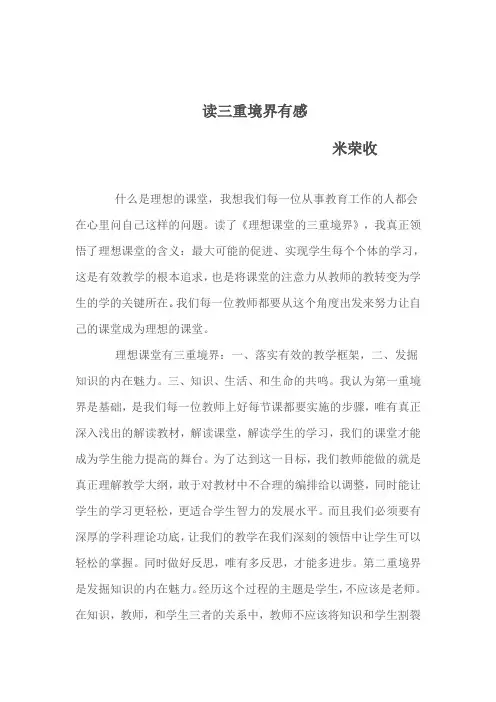 读三重境界有感

米荣收

什么是理想的课堂，我想我们每一位从事教育工作的人都会在心里问自己这样的问题。读了《理想课堂的三重境界》，我真正领悟了理想课堂的含义：最大可能的促进、实现学生每个个体的学习，这是有效教学的根本追求，也是将课堂的注意力从教师的教转变为学生的学的关键所在。我们每一位教师都要从这个角度出发来努力让自己的课堂成为理想的课堂。

理想课堂有三重境界：一、落实有效的教学框架，二、发掘知识的内在魅力。三、知识、生活、和生命的共鸣。我认为第一重境界是基础，是我们每一位教师上好每节课都要实施的步骤，唯有真正深入浅出的解读教材，解读课堂，解读学生的学习，我们的课堂才能成为学生能力提高的舞台。为了达到这一目标，我们教师能做的就是真正理解教学大纲，敢于对教材中不合理的编排给以调整，同时能让学生的学习更轻松，更适合学生智力的发展水平。而且我们必须要有深厚的学科理论功底，让我们的教学在我们深刻的领悟中让学生可以轻松的掌握。同时做好反思，唯有多反思，才能多进步。第二重境界是发掘知识的内在魅力。经历这个过程的主题是学生，不应该是老师。在知识，教师，和学生三者的关系中，教师不应该将知识和学生割裂